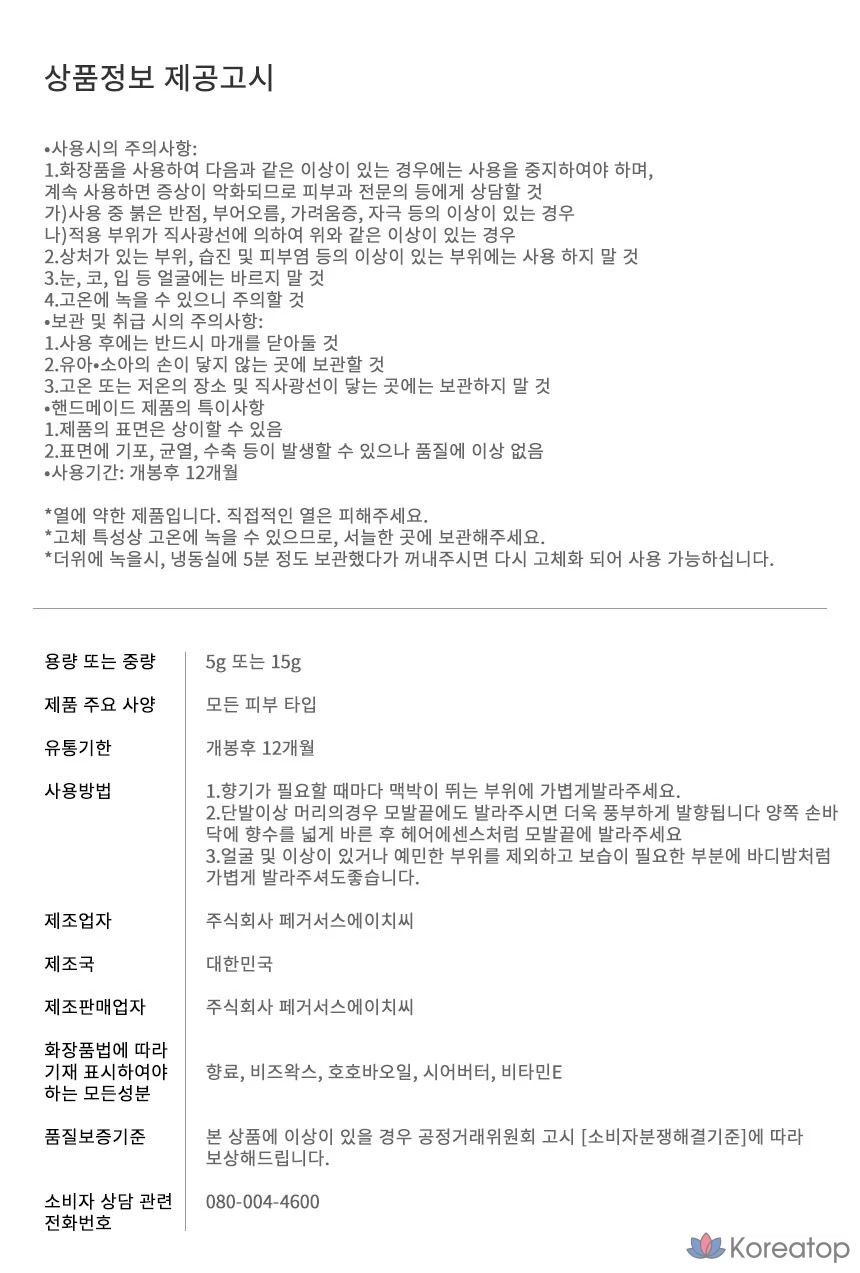 상품정보 제공고시

•사용시의 주의사항:
1.화장품을 사용하여 다음과 같은 이상이 있는 경우에는 사용을 중지하여야 하며, 계속 사용하면 증상이 악화되므로 피부과 전문의 등에게 상담할 것
가)사용 중 붉은 반점, 부어오름, 가려움증, 자극 등의 이상이 있는 경우
나)적용 부위가 직사광선에 의하여 위와 같은 이상이 있는 경우
2.상처가 있는 부위, 습진 및 피부염 등의 이상이 있는 부위에는 사용 하지 말 것
3.눈, 코, 입 등 얼굴에는 바르지 말 것
4.고온에 녹을 수 있으니 주의할 것
•보관 및 취급 시의 주의사항:
1.사용 후에는 반드시 마개를 닫아둘 것
2.유아•소아의 손이 닿지 않는 곳에 보관할 것
3.고온 또는 저온의 장소 및 직사광선이 닿는 곳에는 보관하지 말 것
•핸드메이드 제품의 특이사항
1.제품의 표면은 상이할 수 있음
2.표면에 기포, 균열, 수축 등이 발생할 수 있으나 품질에 이상 없음
•사용기간: 개봉후 12개월

*열에 약한 제품입니다. 직접적인 열은 피해주세요.
*고체 특성상 고온에 녹을 수 있으므로, 서늘한 곳에 보관해주세요.
*더위에 녹을시, 냉동실에 5분 정도 보관했다가 꺼내주시면 다시 고체화 되어 사용 가능하십니다.

| | |
|---|---|
| 용량 또는 중량 | 5g 또는 15g |
| 제품 주요 사양 | 모든 피부 타입 |
| 유통기한 | 개봉후 12개월 |
| 사용방법 | 1.향기가 필요할 때마다 맥박이 뛰는 부위에 가볍게발라주세요. 2.단발이상 머리의경우 모발끝에도 발라주시면 더욱 풍부하게 발향됩니다 양쪽 손바닥에 향수를 넓게 바른 후 헤어에센스처럼 모발끝에 발라주세요 3.얼굴 및 이상이 있거나 예민한 부위를 제외하고 보습이 필요한 부분에 바디밤처럼 가볍게 발라주셔도좋습니다. |
| 제조업자 | 주식회사 페거서스에이치씨 |
| 제조국 | 대한민국 |
| 제조판매업자 | 주식회사 페거서스에이치씨 |
| 화장품법에 따라 기재 표시하여야 하는 모든성분 | 향료, 비즈왁스, 호호바오일, 시어버터, 비타민E |
| 품질보증기준 | 본 상품에 이상이 있을 경우 공정거래위원회 고시 [소비자분쟁해결기준]에 따라 보상해드립니다. |
| 소비자 상담 관련 전화번호 | 080-004-4600 |

Koreatop